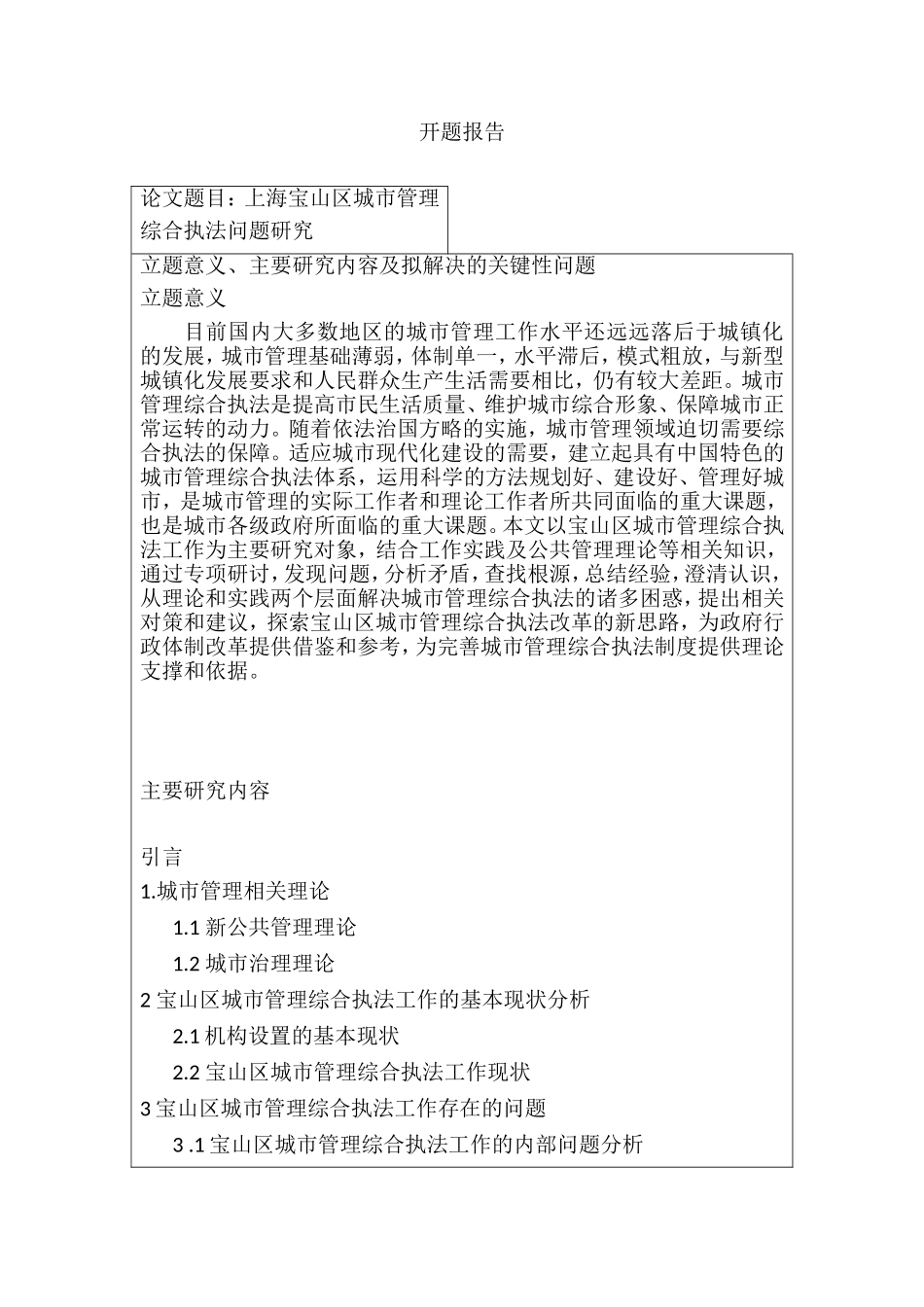 开题报告

论文题目：上海宝山区城市管理综合执法问题研究

立题意义、主要研究内容及拟解决的关键性问题

立题意义

目前国内大多数地区的城市管理工作水平还远远落后于城镇化的发展，城市管理基础薄弱，体制单一，水平滞后，模式粗放，与新型城镇化发展要求和人民群众生产生活需要相比，仍有较大差距。城市管理综合执法是提高市民生活质量、维护城市综合形象、保障城市正常运转的动力。随着依法治国方略的实施，城市管理领域迫切需要综合执法的保障。适应城市现代化建设的需要，建立起具有中国特色的城市管理综合执法体系，运用科学的方法规划好、建设好、管理好城市，是城市管理的实际工作者和理论工作者所共同面临的重大课题，也是城市各级政府所面临的重大课题。本文以宝山区城市管理综合执法工作为主要研究对象，结合工作实践及公共管理理论等相关知识，通过专项研讨，发现问题，分析矛盾，查找根源，总结经验，澄清认识，从理论和实践两个层面解决城市管理综合执法的诸多困惑，提出相关对策和建议，探索宝山区城市管理综合执法改革的新思路，为政府行政体制改革提供借鉴和参考，为完善城市管理综合执法制度提供理论支撑和依据。

主要研究内容

引言

1.城市管理相关理论

1.1 新公共管理理论

1.2 城市治理理论

2 宝山区城市管理综合执法工作的基本现状分析

2.1 机构设置的基本现状

2.2 宝山区城市管理综合执法工作现状

3 宝山区城市管理综合执法工作存在的问题

3 .1 宝山区城市管理综合执法工作的内部问题分析